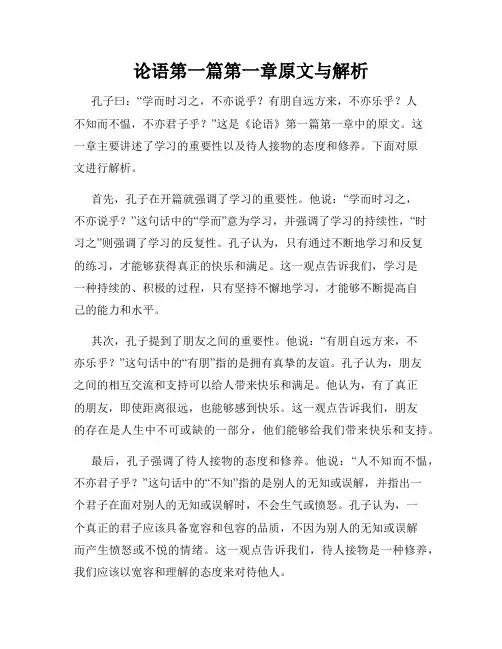 论语第一篇第一章原文与解析

孔子曰：“学而时习之，不亦说乎？有朋自远方来，不亦乐乎？人不知而不愠，不亦君子乎？”这是《论语》第一篇第一章中的原文。这一章主要讲述了学习的重要性以及待人接物的态度和修养。下面对原文进行解析。

首先，孔子在开篇就强调了学习的重要性。他说：“学而时习之，不亦说乎？”这句话中的“学而”意为学习，并强调了学习的持续性，“时习之”则强调了学习的反复性。孔子认为，只有通过不断地学习和反复的练习，才能够获得真正的快乐和满足。这一观点告诉我们，学习是一种持续的、积极的过程，只有坚持不懈地学习，才能够不断提高自己的能力和水平。

其次，孔子提到了朋友之间的重要性。他说：“有朋自远方来，不亦乐乎？”这句话中的“有朋”指的是拥有真挚的友谊。孔子认为，朋友之间的相互交流和支持可以给人带来快乐和满足。他认为，有了真正的朋友，即使距离很远，也能够感到快乐。这一观点告诉我们，朋友的存在是人生中不可或缺的一部分，他们能够给我们带来快乐和支持。

最后，孔子强调了待人接物的态度和修养。他说：“人不知而不愠，不亦君子乎？”这句话中的“不知”指的是别人的无知或误解，并指出一个君子在面对别人的无知或误解时，不会生气或愤怒。孔子认为，一个真正的君子应该具备宽容和包容的品质，不因为别人的无知或误解而产生愤怒或不悦的情绪。这一观点告诉我们，待人接物是一种修养，我们应该以宽容和理解的态度来对待他人。